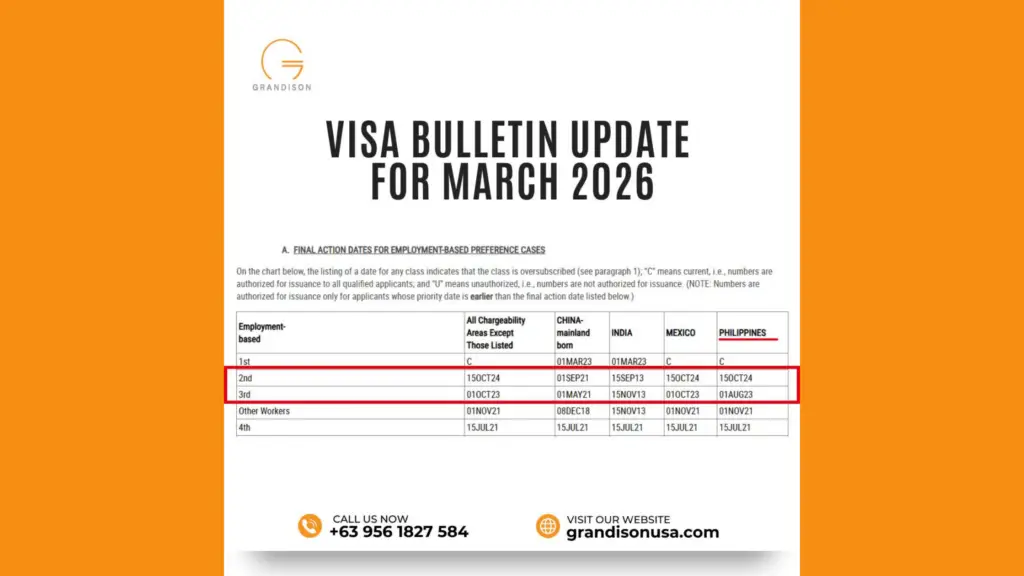 GRANDISON

VISA BULLETIN UPDATE FOR MARCH 2026

A. FINAL ACTION DATES FOR EMPLOYMENT-BASED PREFERENCE CASES

On the chart below, the listing of a date for any class indicates that the class is oversubscribed (see paragraph 1); "C" means current, i.e., numbers are authorized for issuance to all qualified applicants; and "U" means unauthorized, i.e., numbers are not authorized for issuance. (NOTE: Numbers are authorized for issuance only for applicants whose priority date is earlier than the final action date listed below.)

| Employment-based | All Chargeability Areas Except Those Listed | CHINA-mainland born | INDIA | MEXICO | PHILIPPINES |
|---|---|---|---|---|---|
| 1st | C | 01MAR23 | 01MAR23 | C | C |
| 2nd | 15OCT24 | 01SEP21 | 15SEP13 | 15OCT24 | 15OCT24 |
| 3rd | 01OCT23 | 01MAY21 | 15NOV13 | 01OCT23 | 01AUG23 |
| Other Workers | 01NOV21 | 08DEC18 | 15NOV13 | 01NOV21 | 01NOV21 |
| 4th | 15JUL21 | 15JUL21 | 15JUL21 | 15JUL21 | 15JUL21 |

CALL US NOW
+63 956 1827 584

VISIT OUR WEBSITE
grandisonusa.com